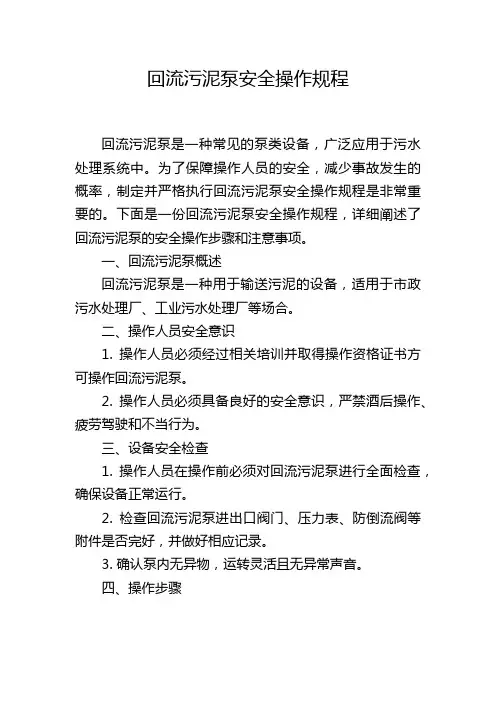 回流污泥泵安全操作规程

回流污泥泵是一种常见的泵类设备，广泛应用于污水处理系统中。为了保障操作人员的安全，减少事故发生的概率，制定并严格执行回流污泥泵安全操作规程是非常重要的。下面是一份回流污泥泵安全操作规程，详细阐述了回流污泥泵的安全操作步骤和注意事项。

一、回流污泥泵概述

回流污泥泵是一种用于输送污泥的设备，适用于市政污水处理厂、工业污水处理厂等场合。

二、操作人员安全意识

1. 操作人员必须经过相关培训并取得操作资格证书方可操作回流污泥泵。

2. 操作人员必须具备良好的安全意识，严禁酒后操作、疲劳驾驶和不当行为。

三、设备安全检查

1. 操作人员在操作前必须对回流污泥泵进行全面检查，确保设备正常运行。

2. 检查回流污泥泵进出口阀门、压力表、防倒流阀等附件是否完好，并做好相应记录。

3. 确认泵内无异物，运转灵活且无异常声音。

四、操作步骤